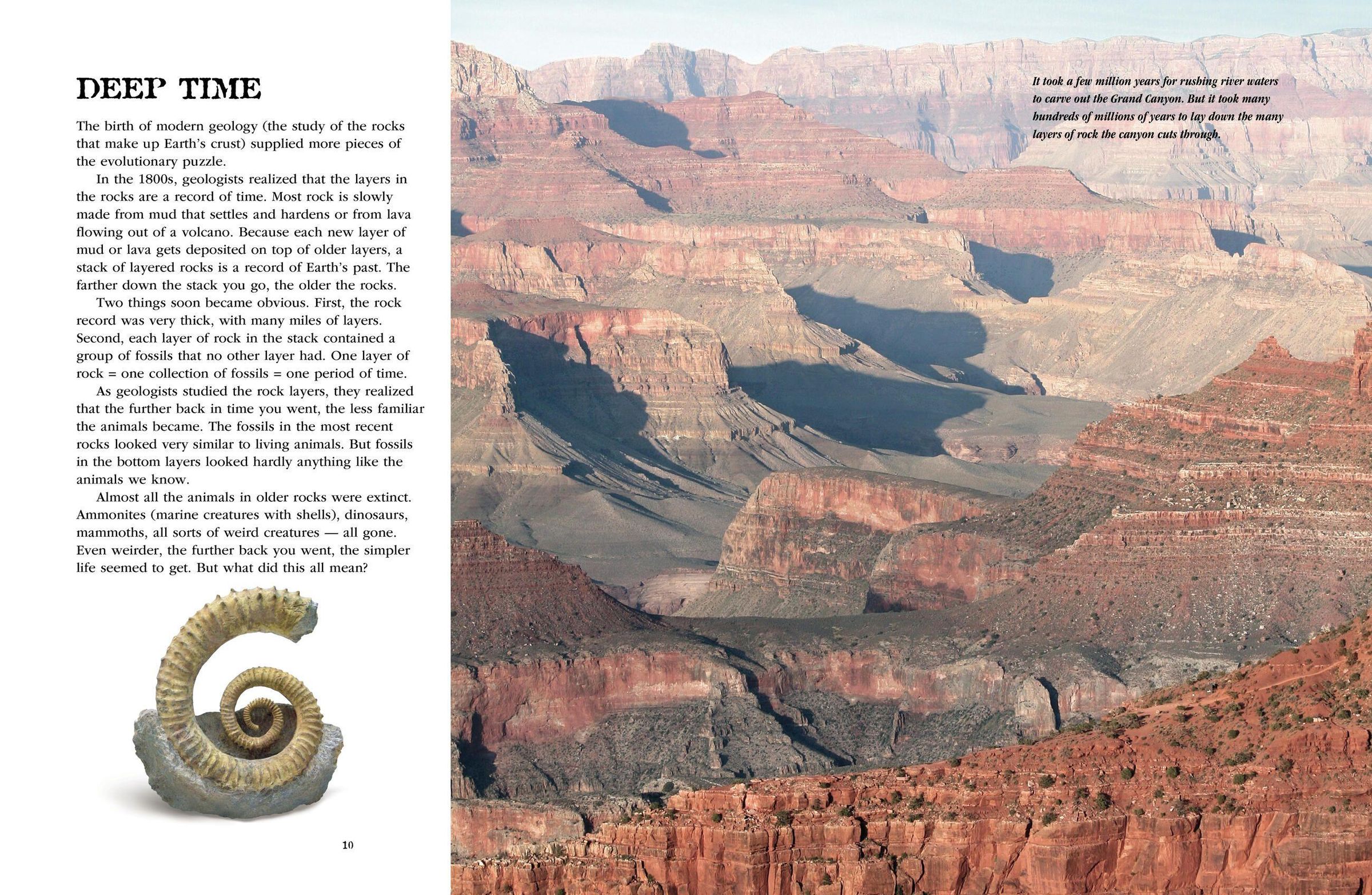 DEEP TIME

The birth of modern geology (the study of the rocks that make up Earth's crust) supplied more pieces of the evolutionary puzzle.

In the 1800s, geologists realized that the layers in the rocks are a record of time. Most rock is slowly made from mud that settles and hardens or from lava flowing out of a volcano. Because each new layer of mud or lava gets deposited on top of older layers, a stack of layered rocks is a record of Earth's past. The farther down the stack you go, the older the rocks.

Two things soon became obvious. First, the rock record was very thick, with many miles of layers. Second, each layer of rock in the stack contained a group of fossils that no other layer had. One layer of rock = one collection of fossils = one period of time.

As geologists studied the rock layers, they realized that the further back in time you went, the less familiar the animals became. The fossils in the most recent rocks looked very similar to living animals. But fossils in the bottom layers looked hardly anything like the animals we know.

Almost all the animals in older rocks were extinct. Ammonites (marine creatures with shells), dinosaurs, mammoths, all sorts of weird creatures — all gone. Even weirder, the further back you went, the simpler life seemed to get. But what did this all mean?

10

It took a few million years for rushing river waters to carve out the Grand Canyon. But it took many hundreds of millions of years to lay down the many layers of rock the canyon cuts through.